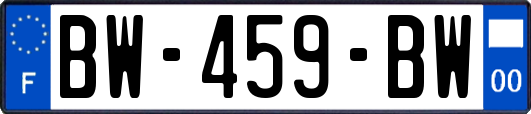 F
BW-459-BW
00